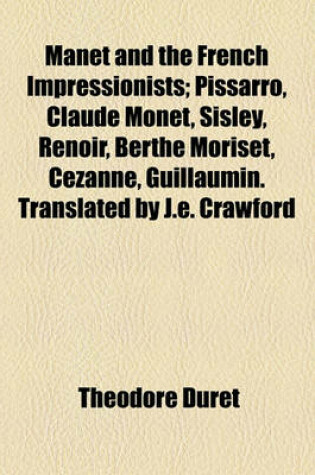 Manet and the French Impressionists; Pissarro, Claude Monet, Sisley, Renoir, Berthe Moriset, Cezanne, Guillaumin. Translated by J.e. Crawford

Theodore Duret